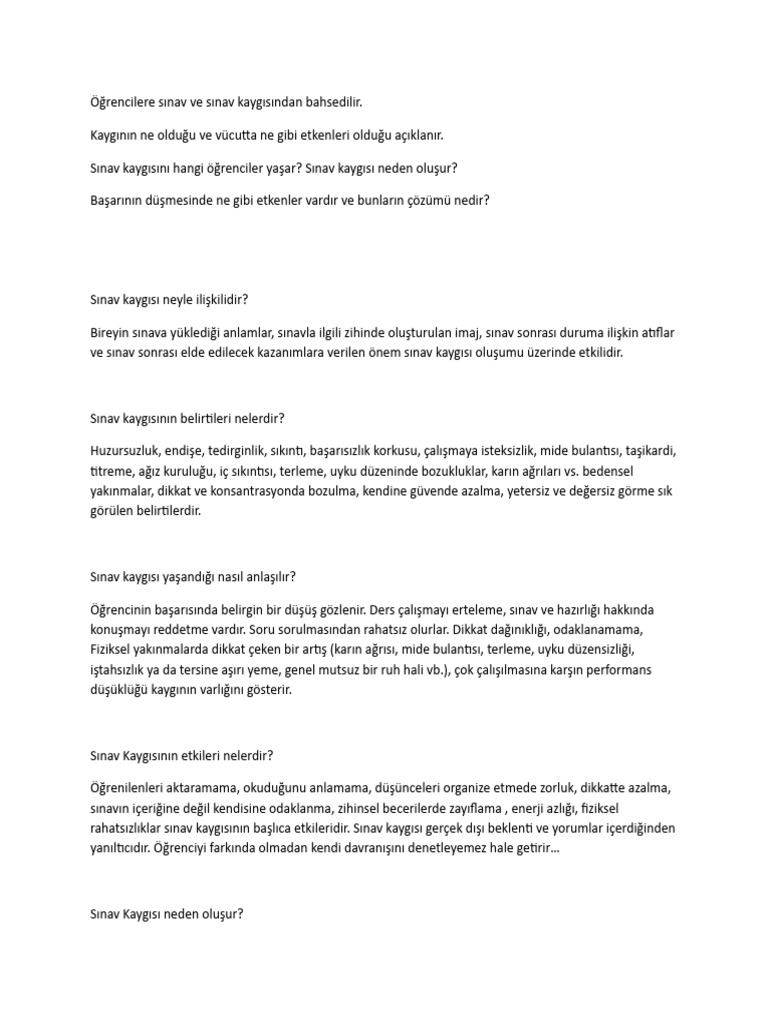 Öğrencilere sınav ve sınav kaygısından bahsedilir.

Kaygının ne olduğu ve vücutta ne gibi etkenleri olduğu açıklanır.

Sınav kaygısını hangi öğrenciler yaşar? Sınav kaygısı neden oluşur?

Başarının düşmesinde ne gibi etkenler vardır ve bunların çözümü nedir?

Sınav kaygısı neyle ilişkilidir?

Bireyin sınava yüklediği anlamlar, sınavla ilgili zihinde oluşturulan imaj, sınav sonrası duruma ilişkin atıflar ve sınav sonrası elde edilecek kazanımlara verilen önem sınav kaygısı oluşumu üzerinde etkilidir.

Sınav kaygısının belirtileri nelerdir?

Huzursuzluk, endişe, tedirginlik, sıkıntı, başarısızlık korkusu, çalışmaya isteksizlik, mide bulantısı, taşikardi, titreme, ağız kuruluğu, iç sıkıntısı, terleme, uyku düzeninde bozukluklar, karın ağrıları vs. bedensel yakınmalar, dikkat ve konsantrasyonda bozulma, kendine güvende azalma, yetersiz ve değersiz görme sık görülen belirtilerdir.

Sınav kaygısı yaşandığı nasıl anlaşılır?

Öğrencinin başarısında belirgin bir düşüş gözlenir. Ders çalışmayı erteleme, sınav ve hazırlığı hakkında konuşmayı reddetme vardır. Soru sorulmasından rahatsız olurlar. Dikkat dağınıklığı, odaklanamama, Fiziksel yakınmalarda dikkat çeken bir artış (karın ağrısı, mide bulantısı, terleme, uyku düzensizliği, iştahsızlık ya da tersine aşırı yeme, genel mutsuz bir ruh hali vb.), çok çalışılmasına karşın performans düşüklüğü kaygının varlığını gösterir.

Sınav Kaygısının etkileri nelerdir?

Öğrenilenleri aktaramama, okuduğunu anlamama, düşünceleri organize etmede zorluk, dikkatte azalma, sınavın içeriğine değil kendisine odaklanma, zihinsel becerilerde zayıflama , enerji azlığı, fiziksel rahatsızlıklar sınav kaygısının başlıca etkileridir. Sınav kaygısı gerçek dışı beklenti ve yorumlar içerdiğinden yanıltıcıdır. Öğrenciyi farkında olmadan kendi davranışını denetleyemez hale getirir...

Sınav Kaygısı neden oluşur?